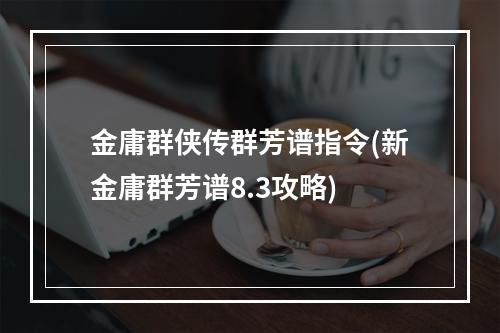 金庸群侠传群芳谱指令(新金庸群芳谱8.3攻略)